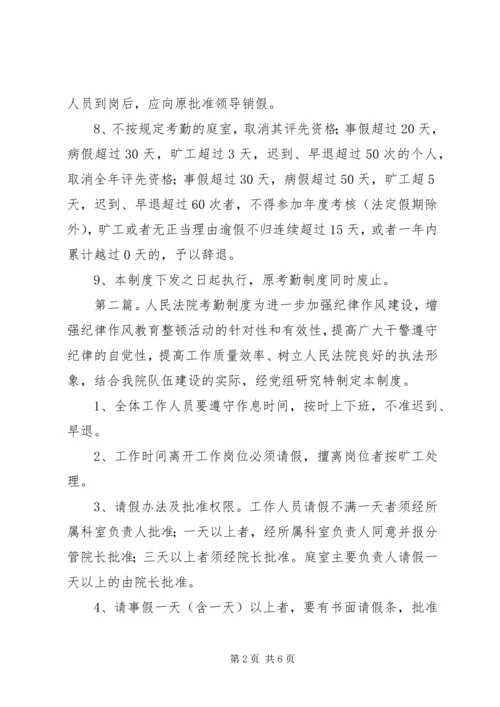 人员到岗后，应向原批准领导销假。

8、不按规定考勤的庭室，取消其评先资格；事假超过20天，病假超过30天，旷工超过3天，迟到、早退超过50次的个人，取消全年评先资格；事假超过30天，病假超过50天，旷工超5天，迟到、早退超过60次者，不得参加年度考核（法定假期除外），旷工或者无正当理由逾假不归连续超过15天，或者一年内累计越过0天的，予以辞退。

9、本制度下发之日起执行，原考勤制度同时废止。

第二篇。人民法院考勤制度为进一步加强纪律作风建设，增强纪律作风教育整顿活动的针对性和有效性，提高广大干警遵守纪律的自觉性，提高工作质量效率、树立人民法院良好的执法形象，结合我院队伍建设的实际，经党组研究特制定本制度。

1、全体工作人员要遵守作息时间，按时上下班，不准迟到、早退。

2、工作时间离开工作岗位必须请假，擅离岗位者按旷工处理。

3、请假办法及批准权限。工作人员请假不满一天者须经所属科室负责人批准；一天以上者，经所属科室负责人同意并报分管院长批准；三天以上者须经院长批准。庭室主要负责人请假一天以上的由院长批准。

4、请事假一天（含一天）以上者，要有书面请假条，批准

第2页 共6页